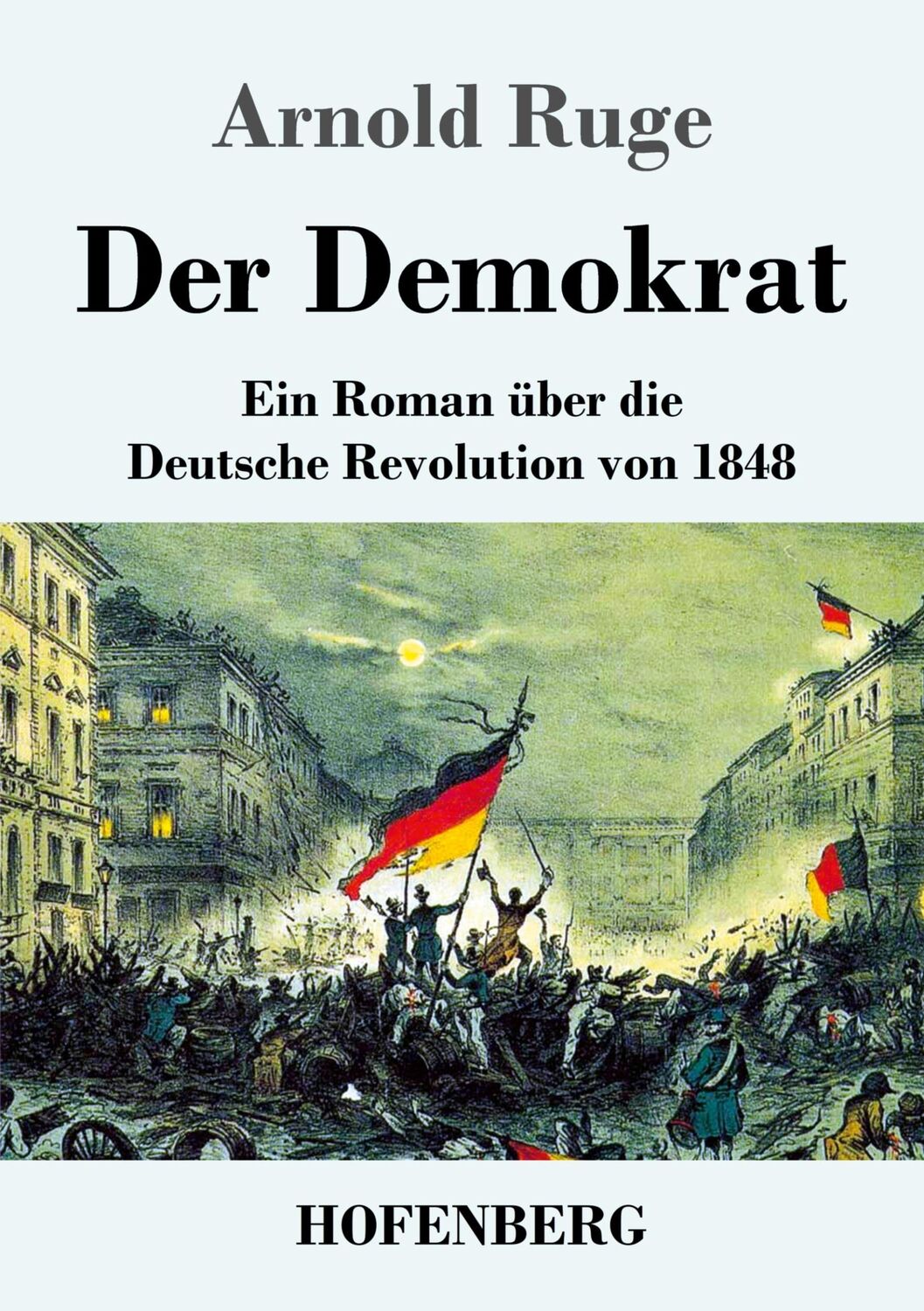 Arnold Ruge

Der Demokrat

Ein Roman über die
Deutsche Revolution von 1848

HOFENBERG